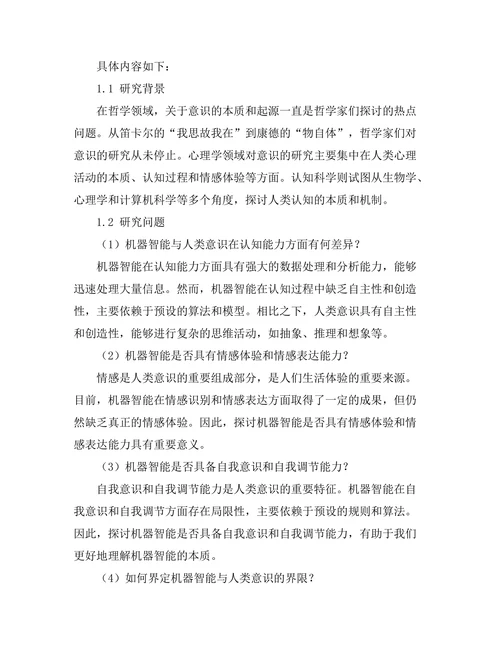 具体内容如下：

1.1 研究背景

在哲学领域，关于意识的本质和起源一直是哲学家们探讨的热点问题。从笛卡尔的“我思故我在”到康德的“物自体”，哲学家们对意识的研究从未停止。心理学领域对意识的研究主要集中在人类心理活动的本质、认知过程和情感体验等方面。认知科学则试图从生物学、心理学和计算机科学等多个角度，探讨人类认知的本质和机制。

1.2 研究问题

（1）机器智能与人类意识在认知能力方面有何差异？

机器智能在认知能力方面具有强大的数据处理和分析能力，能够迅速处理大量信息。然而，机器智能在认知过程中缺乏自主性和创造性，主要依赖于预设的算法和模型。相比之下，人类意识具有自主性和创造性，能够进行复杂的思维活动，如抽象、推理和想象等。

（2）机器智能是否具有情感体验和情感表达能力？

情感是人类意识的重要组成部分，是人们生活体验的重要来源。目前，机器智能在情感识别和情感表达方面取得了一定的成果，但仍然缺乏真正的情感体验。因此，探讨机器智能是否具有情感体验和情感表达能力具有重要意义。

（3）机器智能是否具备自我意识和自我调节能力？

自我意识和自我调节能力是人类意识的重要特征。机器智能在自我意识和自我调节方面存在局限性，主要依赖于预设的规则和算法。因此，探讨机器智能是否具备自我意识和自我调节能力，有助于我们更好地理解机器智能的本质。

（4）如何界定机器智能与人类意识的界限？